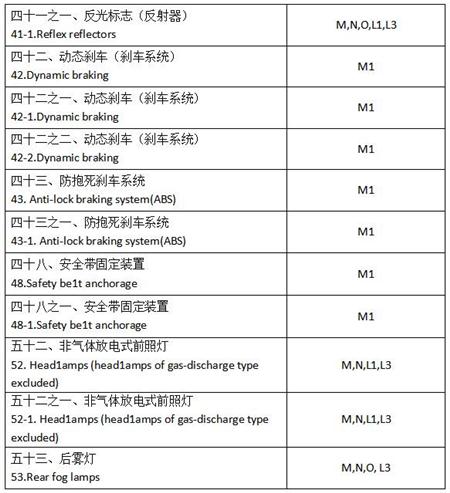 | | |
|---|---|
| 四十一之一、反光标志（反射器） 41-1.Reflex reflectors | M,N,O,L1,L3 |
| 四十二、动态刹车（刹车系统） 42.Dynamic braking | M1 |
| 四十二之一、动态刹车（刹车系统） 42-1.Dynamic braking | M1 |
| 四十二之二、动态刹车（刹车系统） 42-2.Dynamic braking | M1 |
| 四十三、防抱死刹车系统 43. Anti-lock braking system(ABS) | M1 |
| 四十三之一、防抱死刹车系统 43-1. Anti-lock braking system(ABS) | M1 |
| 四十八、安全带固定装置 48.Safety be1t anchorage | M1 |
| 四十八之一、安全带固定装置 48-1.Safety be1t anchorage | M1 |
| 五十二、非气体放电式前照灯 52. Head1amps (head1amps of gas-discharge type excluded) | M,N,L1,L3 |
| 五十二之一、非气体放电式前照灯 52-1. Head1amps (head1amps of gas-discharge type excluded) | M,N,L1,L3 |
| 五十三、后雾灯 53.Rear fog lamps | M,N,O, L3 |